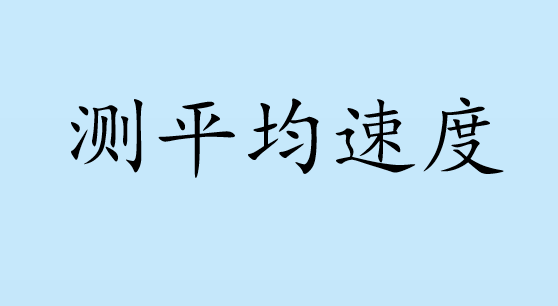 测平均速度